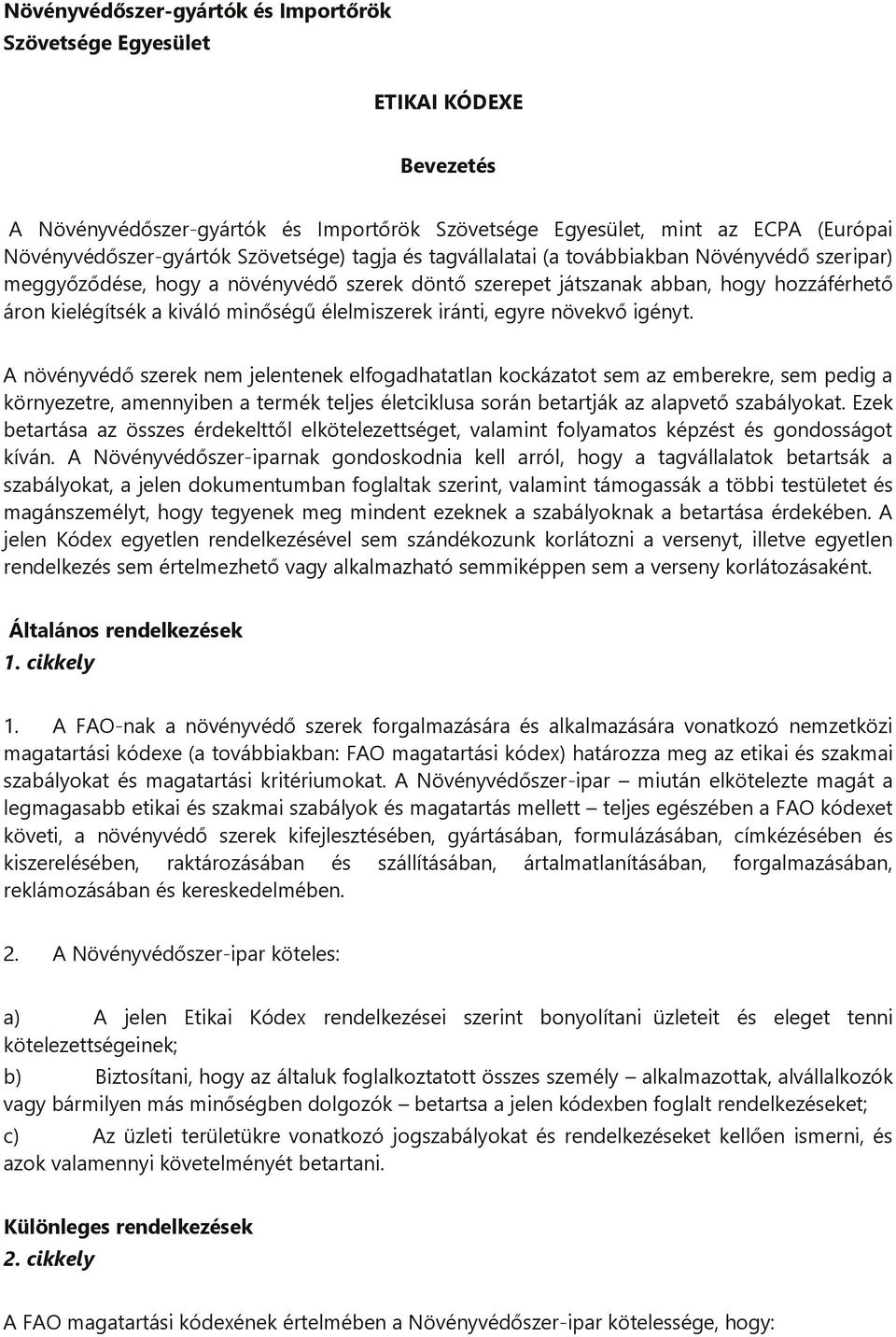 Növényvédőszer-gyártók és Importőrök Szövetsége Egyesület

ETIKAI KÓDEXE

Bevezetés

A Növényvédőszer-gyártók és Importőrök Szövetsége Egyesület, mint az ECPA (Európai Növényvédőszer-gyártók Szövetsége) tagja és tagvállalatai (a továbbiakban Növényvédő szeripar) meggyőződése, hogy a növényvédő szerek döntő szerepet játszanak abban, hogy hozzáférhető áron kielégítsék a kiváló minőségű élelmiszerek iránti, egyre növekvő igényt.

A növényvédő szerek nem jelentenek elfogadhatatlan kockázatot sem az emberekre, sem pedig a környezetre, amennyiben a termék teljes életciklusa során betartják az alapvető szabályokat. Ezek betartása az összes érdekelttől elkötelezettséget, valamint folyamatos képzést és gondosságot kíván. A Növényvédőszer-iparnak gondoskodnia kell arról, hogy a tagvállalatok betartsák a szabályokat, a jelen dokumentumban foglaltak szerint, valamint támogassák a többi testületet és magánszemélyt, hogy tegyenek meg mindent ezeknek a szabályoknak a betartása érdekében. A jelen Kódex egyetlen rendelkezésével sem szándékozunk korlátozni a versenyt, illetve egyetlen rendelkezés sem értelmezhető vagy alkalmazható semmiképpen sem a verseny korlátozásaként.

Általános rendelkezések
1. cikkely

1. A FAO-nak a növényvédő szerek forgalmazására és alkalmazására vonatkozó nemzetközi magatartási kódexe (a továbbiakban: FAO magatartási kódex) határozza meg az etikai és szakmai szabályokat és magatartási kritériumokat. A Növényvédőszer-ipar – miután elkötelezte magát a legmagasabb etikai és szakmai szabályok és magatartás mellett – teljes egészében a FAO kódexet követi, a növényvédő szerek kifejlesztésében, gyártásában, formulázásában, címkézésében és kiszerelésében, raktározásában és szállításában, ártalmatlanításában, forgalmazásában, reklámozásában és kereskedelmében.

2. A Növényvédőszer-ipar köteles:

a) A jelen Etikai Kódex rendelkezései szerint bonyolítani üzleteit és eleget tenni kötelezettségeinek;

b) Biztosítani, hogy az általuk foglalkoztatott összes személy – alkalmazottak, alvállalkozók vagy bármilyen más minőségben dolgozók – betartsa a jelen kódexben foglalt rendelkezéseket;

c) Az üzleti területükre vonatkozó jogszabályokat és rendelkezéseket kellően ismerni, és azok valamennyi követelményét betartani.

Különleges rendelkezések
2. cikkely

A FAO magatartási kódexének értelmében a Növényvédőszer-ipar kötelessége, hogy: